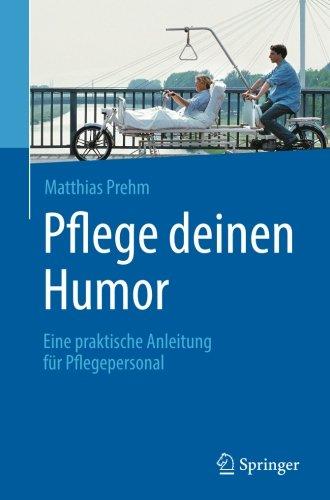 Matthias Prehm

Pflege deinen Humor

Eine praktische Anleitung für Pflegepersonal

Springer